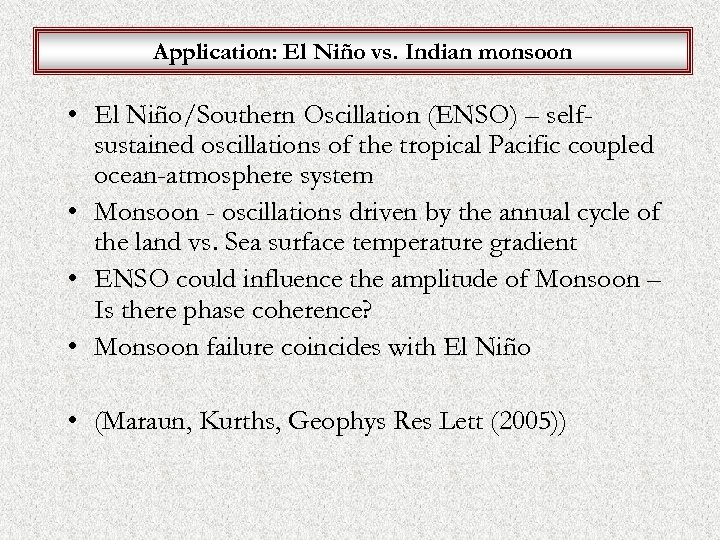 Application: El Niño vs. Indian monsoon

• El Niño/Southern Oscillation (ENSO) – self-sustained oscillations of the tropical Pacific coupled ocean-atmosphere system
• Monsoon - oscillations driven by the annual cycle of the land vs. Sea surface temperature gradient
• ENSO could influence the amplitude of Monsoon – Is there phase coherence?
• Monsoon failure coincides with El Niño

• (Maraun, Kurths, Geophys Res Lett (2005))